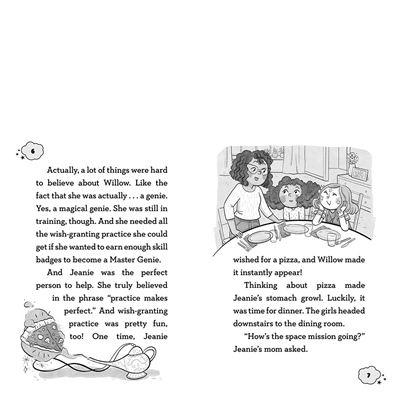 6

Actually, a lot of things were hard to believe about Willow. Like the fact that she was actually . . . a genie. Yes, a magical genie. She was still in training, though. And she needed all the wish-granting practice she could get if she wanted to earn enough skill badges to become a Master Genie.

And Jeanie was the perfect person to help. She truly believed in the phrase "practice makes perfect." And wish-granting practice was pretty fun, too! One time, Jeanie wished for a pizza, and Willow made it instantly appear!

Thinking about pizza made Jeanie's stomach growl. Luckily, it was time for dinner. The girls headed downstairs to the dining room.

"How's the space mission going?" Jeanie's mom asked.

7